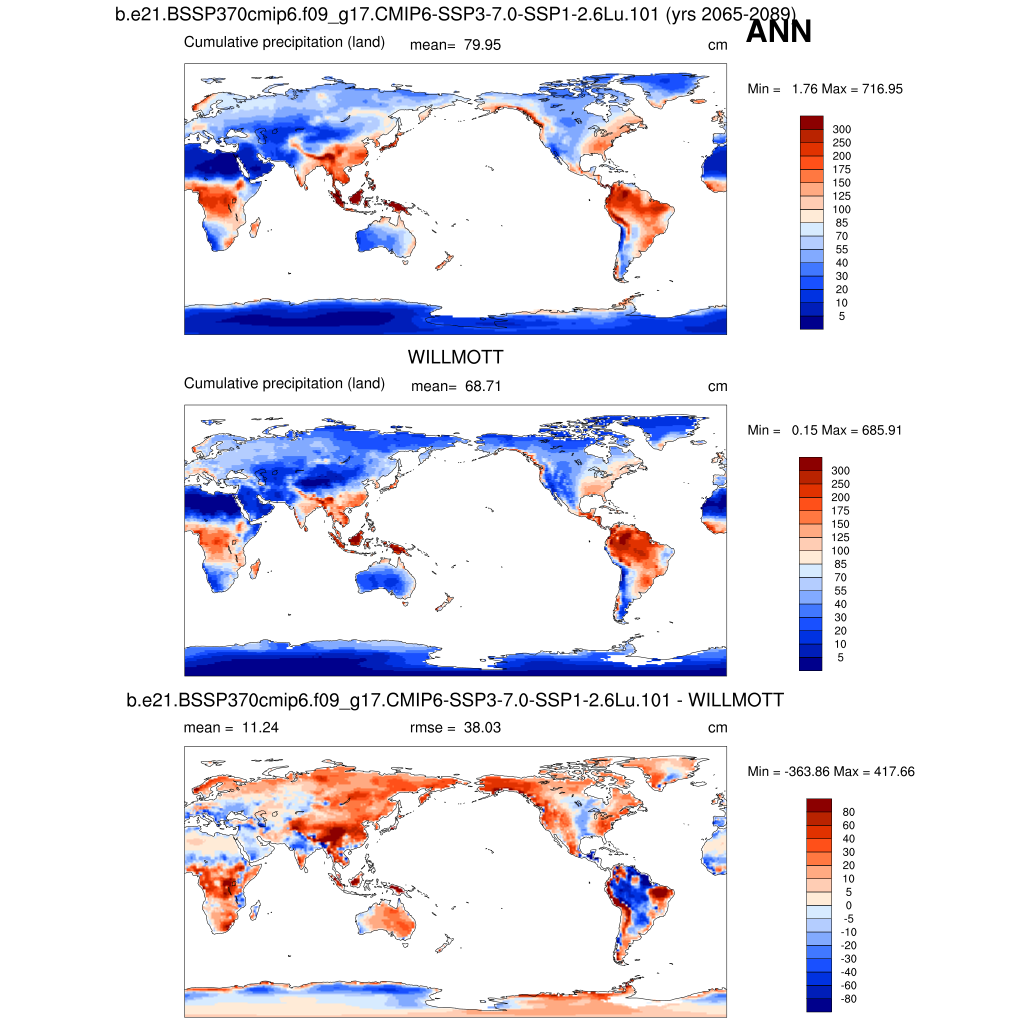 b.e21.BSSP370cmip6.f09_g17.CMIP6-SSP3-7.0-SSP1-2.6Lu.101 (yrs 2065-2089)

ANN

Cumulative precipitation (land) mean= 79.95 cm

Min = 1.76 Max = 716.95

300
250
200
175
150
125
100
85
70
55
40
30
20
10
5

WILLMOTT

Cumulative precipitation (land) mean= 68.71 cm

Min = 0.15 Max = 685.91

300
250
200
175
150
125
100
85
70
55
40
30
20
10
5

b.e21.BSSP370cmip6.f09_g17.CMIP6-SSP3-7.0-SSP1-2.6Lu.101 - WILLMOTT

mean = 11.24 rmse = 38.03 cm

Min = -363.86 Max = 417.66

80
60
40
30
20
10
5
0
-5
-10
-20
-30
-40
-60
-80